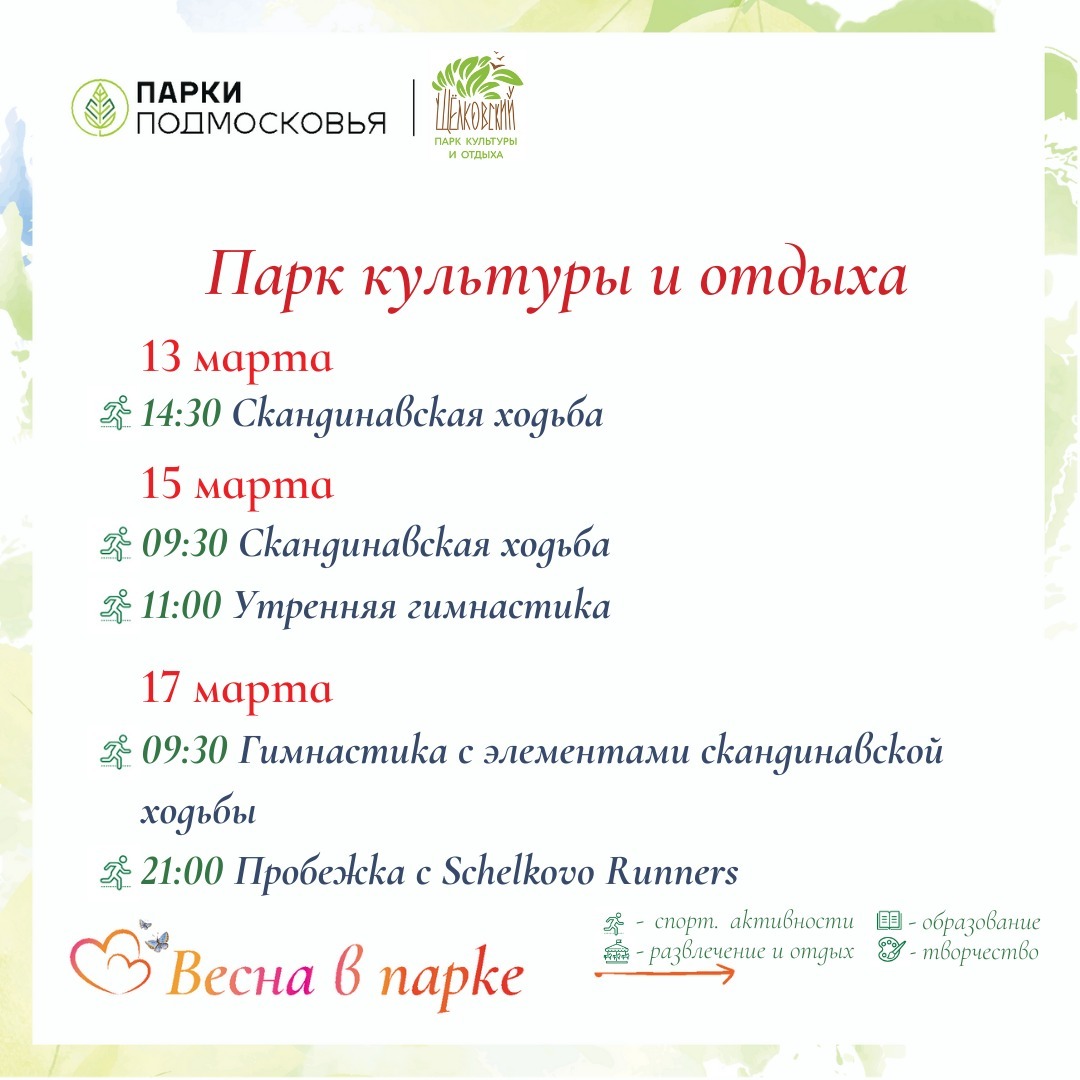 ПАРКИ ПОДМОСКОВЬЯ

ЩЁЛКОВСКИЙ
ПАРК КУЛЬТУРЫ И ОТДЫХА

Парк культуры и отдыха

13 марта

14:30 Скандинавская ходьба

15 марта

09:30 Скандинавская ходьба

11:00 Утренняя гимнастика

17 марта

09:30 Гимнастика с элементами скандинавской ходьбы

21:00 Пробежка с Schelkovo Runners

Весна в парке

- спорт. активности
- образование
- развлечение и отдых
- творчество